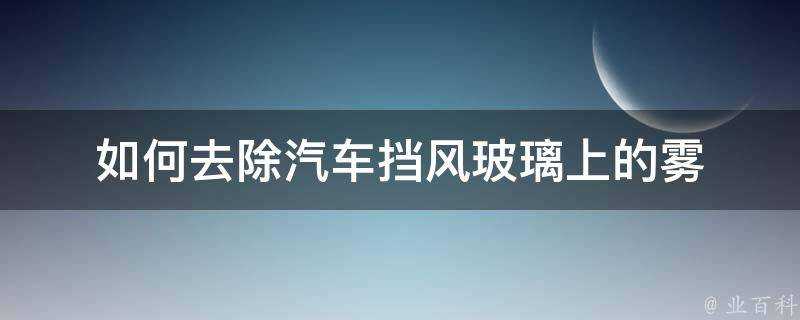 如何去除汽车挡风玻璃上的雾

@ 业百科